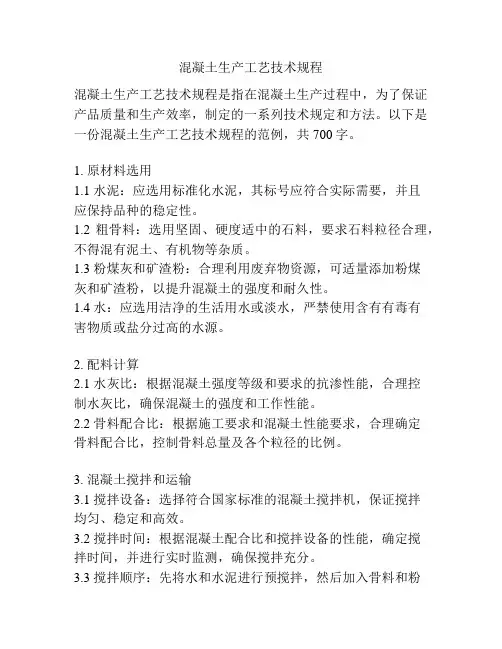 混凝土生产工艺技术规程

混凝土生产工艺技术规程是指在混凝土生产过程中，为了保证产品质量和生产效率，制定的一系列技术规定和方法。以下是一份混凝土生产工艺技术规程的范例，共 700 字。

1. 原材料选用
1.1 水泥：应选用标准化水泥，其标号应符合实际需要，并且应保持品种的稳定性。
1.2 粗骨料：选用坚固、硬度适中的石料，要求石料粒径合理，不得混有泥土、有机物等杂质。
1.3 粉煤灰和矿渣粉：合理利用废弃物资源，可适量添加粉煤灰和矿渣粉，以提升混凝土的强度和耐久性。
1.4 水：应选用洁净的生活用水或淡水，严禁使用含有有毒有害物质或盐分过高的水源。

2. 配料计算
2.1 水灰比：根据混凝土强度等级和要求的抗渗性能，合理控制水灰比，确保混凝土的强度和工作性能。
2.2 骨料配合比：根据施工要求和混凝土性能要求，合理确定骨料配合比，控制骨料总量及各个粒径的比例。

3. 混凝土搅拌和运输
3.1 搅拌设备：选择符合国家标准的混凝土搅拌机，保证搅拌均匀、稳定和高效。
3.2 搅拌时间：根据混凝土配合比和搅拌设备的性能，确定搅拌时间，并进行实时监测，确保搅拌充分。
3.3 搅拌顺序：先将水和水泥进行预搅拌，然后加入骨料和粉